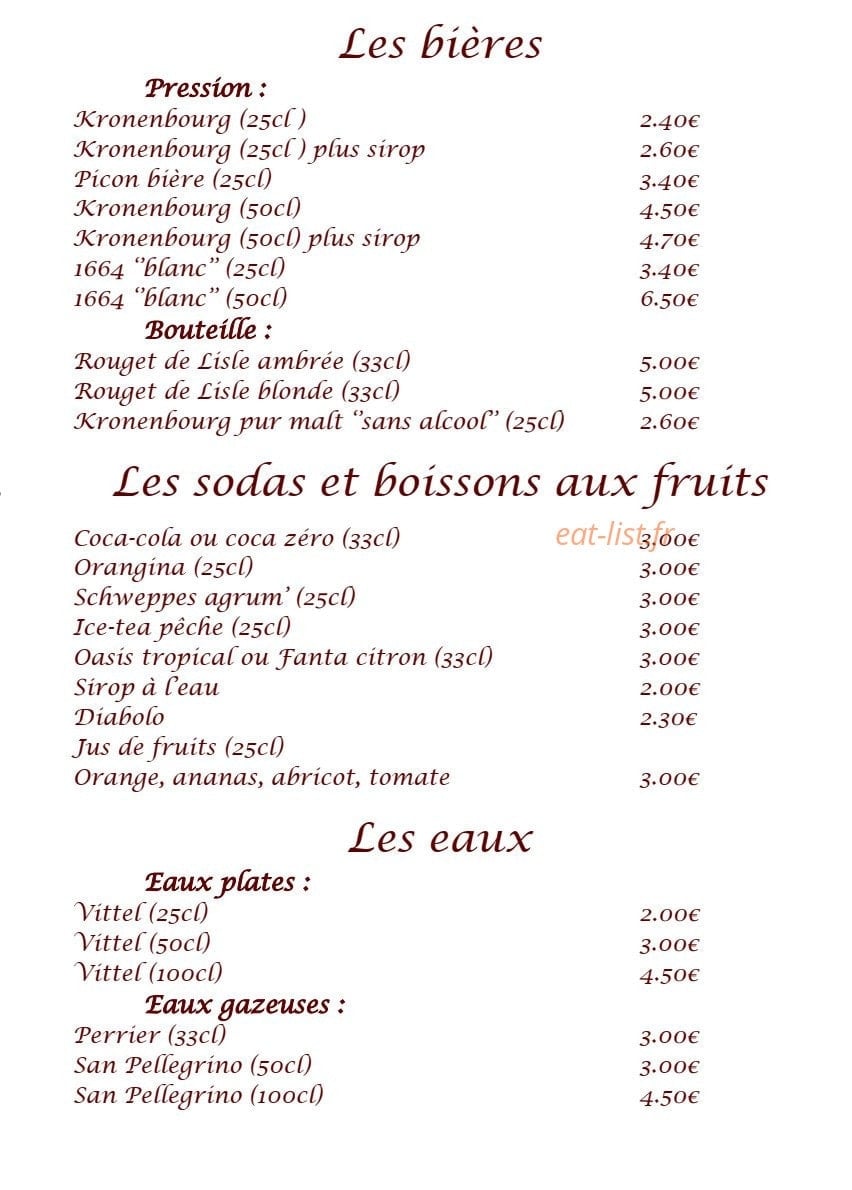 Les bières

Pression :

Kronenbourg (25cl ) 2.40€
Kronenbourg (25cl ) plus sirop 2.60€
Picon bière (25cl) 3.40€
Kronenbourg (50cl) 4.50€
Kronenbourg (50cl) plus sirop 4.70€
1664 "blanc" (25cl) 3.40€
1664 "blanc" (50cl) 6.50€

Bouteille :

Rouget de Lisle ambrée (33cl) 5.00€
Rouget de Lisle blonde (33cl) 5.00€
Kronenbourg pur malt "sans alcool" (25cl) 2.60€

Les sodas et boissons aux fruits

Coca-cola ou coca zéro (33cl) 3.00€
Orangina (25cl) 3.00€
Schweppes agrum' (25cl) 3.00€
Ice-tea pêche (25cl) 3.00€
Oasis tropical ou Fanta citron (33cl) 3.00€
Sirop à l'eau 2.00€
Diabolo 2.30€
Jus de fruits (25cl)
Orange, ananas, abricot, tomate 3.00€

Les eaux

Eaux plates :

Vittel (25cl) 2.00€
Vittel (50cl) 3.00€
Vittel (100cl) 4.50€

Eaux gazeuses :

Perrier (33cl) 3.00€
San Pellegrino (50cl) 3.00€
San Pellegrino (100cl) 4.50€

eat-list.fr